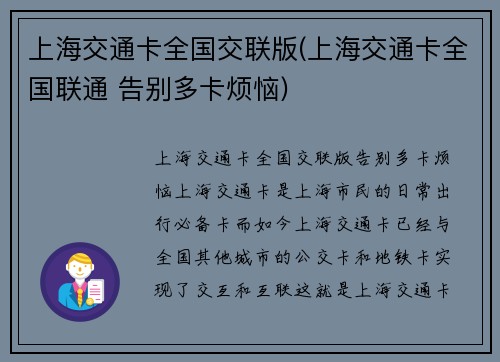 上海交通卡全国交联版(上海交通卡全国联通 告别多卡烦恼)

上海交通卡全国交联版告别多卡烦恼上海交通卡是上海市民的日常出行必备卡而如今上海交通卡已经与全国其他城市的公交卡和地铁卡实现了交互和互联这就是上海交通卡